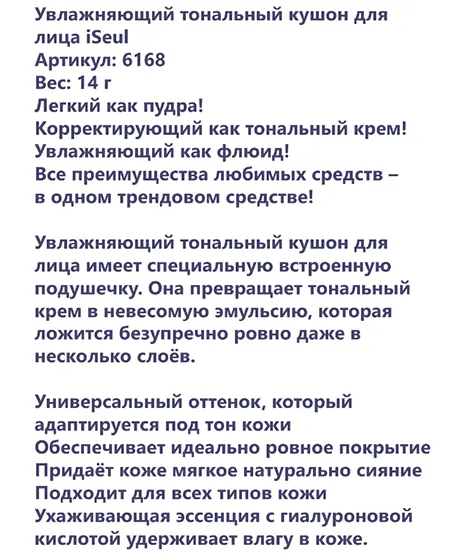 Увлажняющий тональный кушон для лица iSeul
Артикул: 6168
Вес: 14 г
Легкий как пудра!
Корректирующий как тональный крем!
Увлажняющий как флюид!
Все преимущества любимых средств – в одном трендовом средстве!

Увлажняющий тональный кушон для лица имеет специальную встроенную подушечку. Она превращает тональный крем в невесомую эмульсию, которая ложится безупречно ровно даже в несколько слоёв.

Универсальный оттенок, который адаптируется под тон кожи
Обеспечивает идеально ровное покрытие
Придаёт коже мягкое натурально сияние
Подходит для всех типов кожи
Ухаживающая эссенция с гиалуроновой кислотой удерживает влагу в коже.